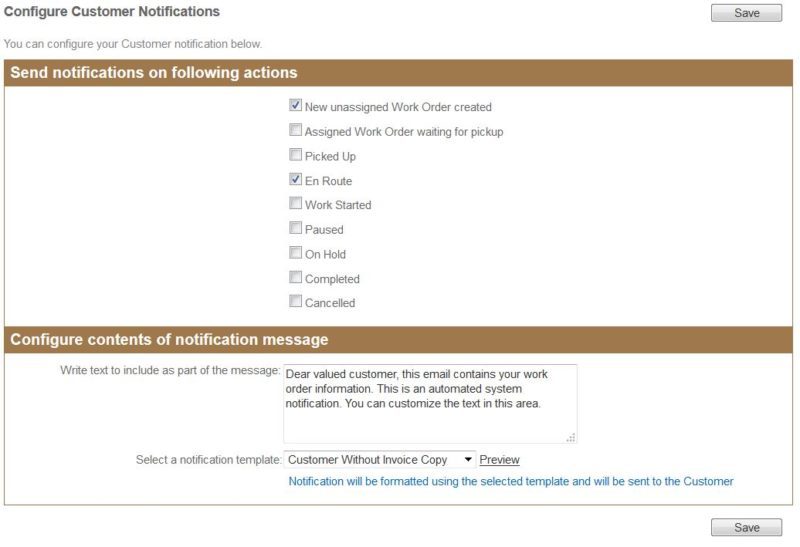 Configure Customer Notifications

Save

You can configure your Customer notification below.

Send notifications on following actions

New unassigned Work Order created

Assigned Work Order waiting for pickup

Picked Up

En Route

Work Started

Paused

On Hold

Completed

Cancelled

Configure contents of notification message

Write text to include as part of the message: Dear valued customer, this email contains your work order information. This is an automated system notification. You can customize the text in this area.

Select a notification template: Customer Without Invoice Copy Preview

Notification will be formatted using the selected template and will be sent to the Customer

Save